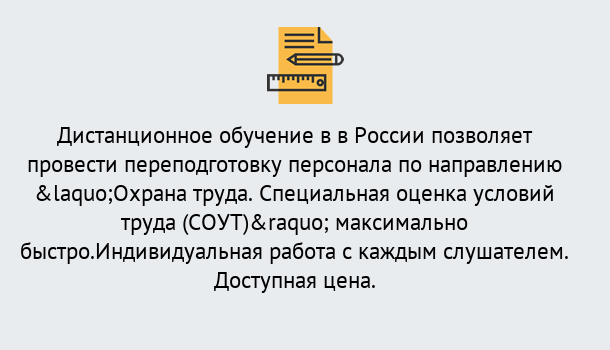 Дистанционное обучение в в России позволяет провести переподготовку персонала по направлению &laquo;Охрана труда. Специальная оценка условий труда (СОУТ)&raquo; максимально быстро.Индивидуальная работа с каждым слушателем. Доступная цена.